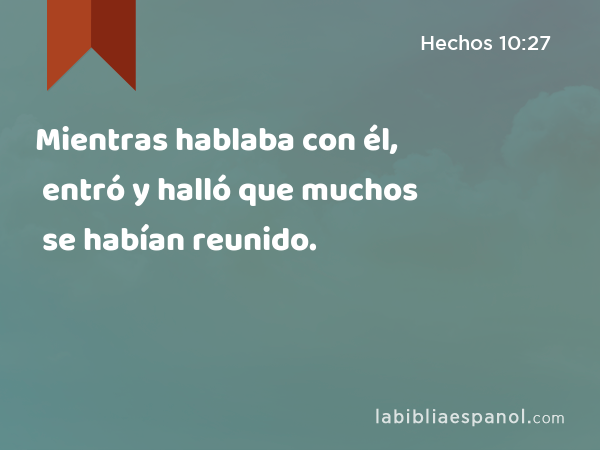 Hechos 10:27

Mientras hablaba con él, entró y halló que muchos se habían reunido.

labibliaespanol.com